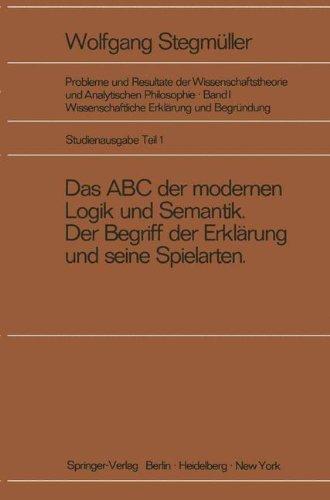 Wolfgang Stegmüller

Probleme und Resultate der Wissenschaftstheorie und Analytischen Philosophie · Band I
Wissenschaftliche Erklärung und Begründung

Studienausgabe Teil 1

Das ABC der modernen Logik und Semantik. Der Begriff der Erklärung und seine Spielarten.

Springer-Verlag Berlin · Heidelberg · New York